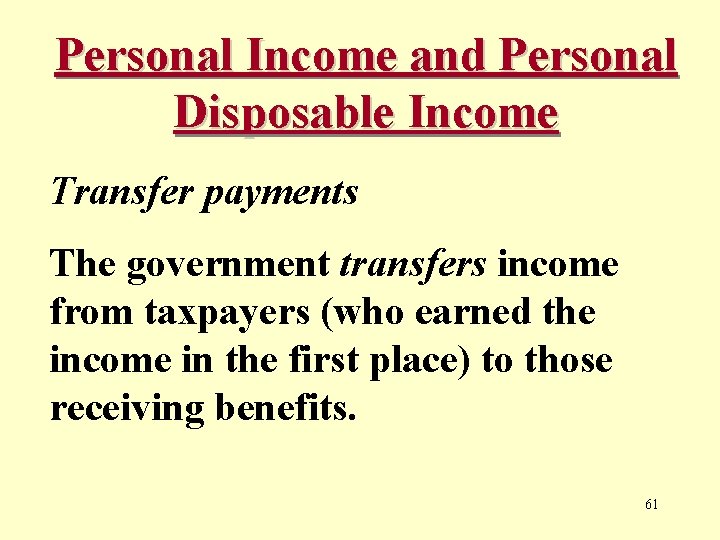 Personal Income and Personal Disposable Income

Transfer payments

The government transfers income from taxpayers (who earned the income in the first place) to those receiving benefits.

61